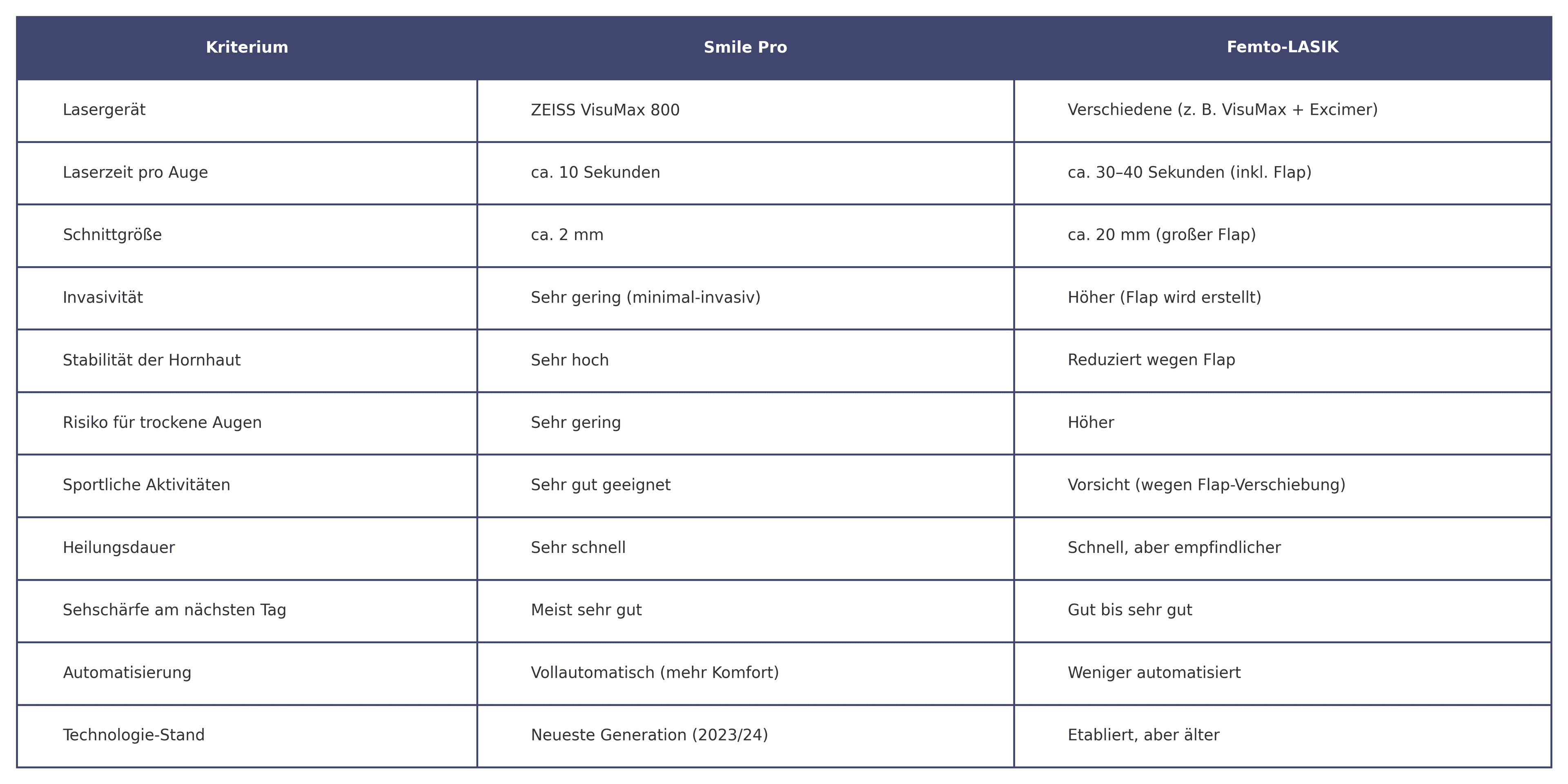 | Kriterium | Smile Pro | Femto-LASIK |
|---|---|---|
| Lasergerät | ZEISS VisuMax 800 | Verschiedene (z. B. VisuMax + Excimer) |
| Laserzeit pro Auge | ca. 10 Sekunden | ca. 30–40 Sekunden (inkl. Flap) |
| Schnittgröße | ca. 2 mm | ca. 20 mm (großer Flap) |
| Invasivität | Sehr gering (minimal-invasiv) | Höher (Flap wird erstellt) |
| Stabilität der Hornhaut | Sehr hoch | Reduziert wegen Flap |
| Risiko für trockene Augen | Sehr gering | Höher |
| Sportliche Aktivitäten | Sehr gut geeignet | Vorsicht (wegen Flap-Verschiebung) |
| Heilungsdauer | Sehr schnell | Schnell, aber empfindlicher |
| Sehschärfe am nächsten Tag | Meist sehr gut | Gut bis sehr gut |
| Automatisierung | Vollautomatisch (mehr Komfort) | Weniger automatisiert |
| Technologie-Stand | Neueste Generation (2023/24) | Etabliert, aber älter |